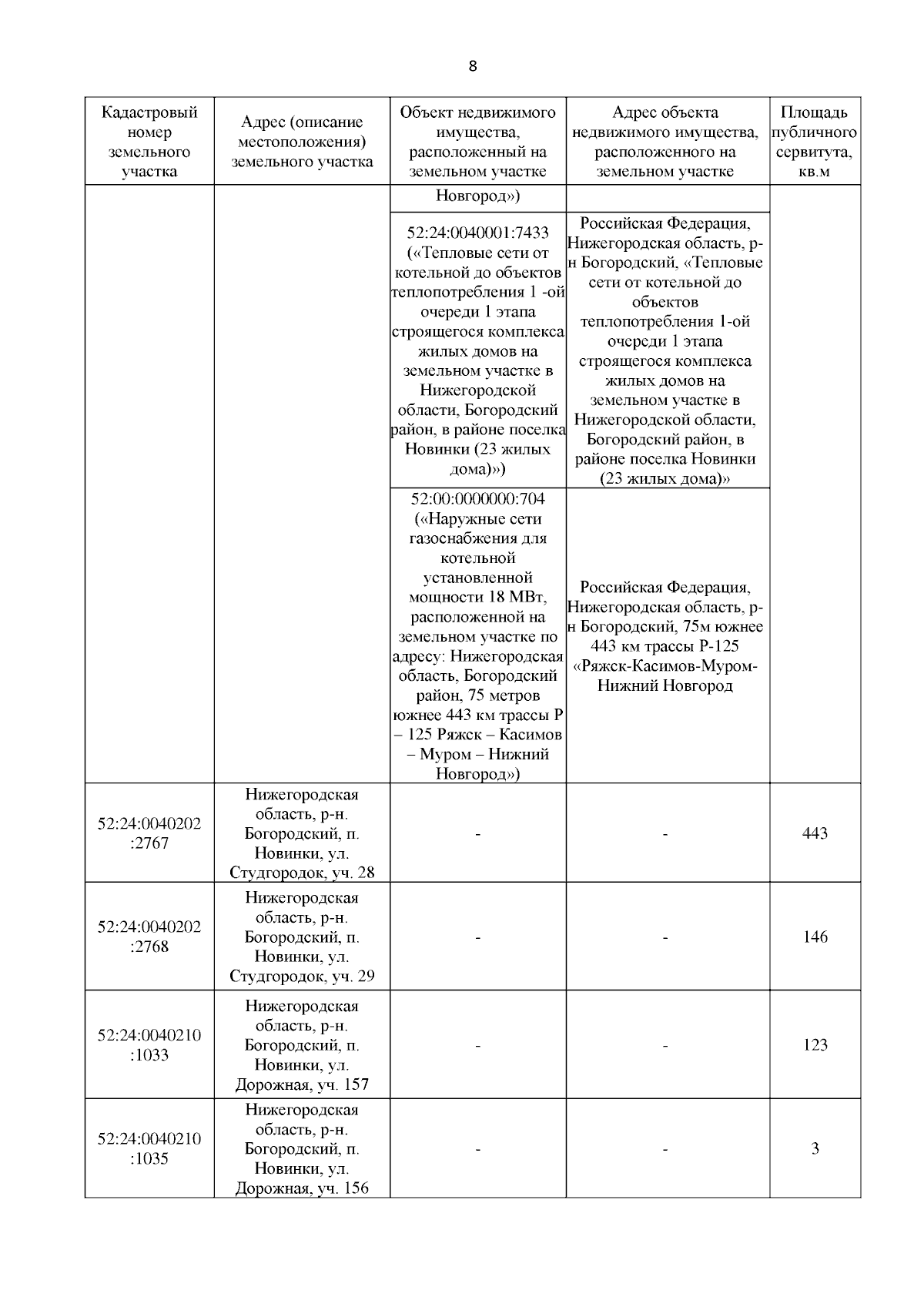 8

| Кадастровый номер земельного участка | Адрес (описание местоположения) земельного участка | Объект недвижимого имущества, расположенный на земельном участке | Адрес объекта недвижимого имущества, расположенного на земельном участке | Площадь публичного сервитута, кв.м |
|---|---|---|---|---|
| | | Новгород») | | |
| | | 52:24:0040001:7433 («Тепловые сети от котельной до объектов теплопотребления 1 -ой очереди 1 этапа строящегося комплекса жилых домов на земельном участке в Нижегородской области, Богородский район, в районе поселка Новинки (23 жилых дома)») | Российская Федерация, Нижегородская область, р-н Богородский, «Тепловые сети от котельной до объектов теплопотребления 1-ой очереди 1 этапа строящегося комплекса жилых домов на земельном участке в Нижегородской области, Богородский район, в районе поселка Новинки (23 жилых дома)» | |
| | | 52:00:0000000:704 («Наружные сети газоснабжения для котельной установленной мощности 18 МВт, расположенной на земельном участке по адресу: Нижегородская область, Богородский район, 75 метров южнее 443 км трассы Р – 125 Ряжск – Касимов – Муром – Нижний Новгород») | Российская Федерация, Нижегородская область, р-н Богородский, 75м южнее 443 км трассы Р-125 «Ряжск-Касимов-Муром-Нижний Новгород | |
| 52:24:0040202:2767 | Нижегородская область, р-н. Богородский, п. Новинки, ул. Студгородок, уч. 28 | - | - | 443 |
| 52:24:0040202:2768 | Нижегородская область, р-н. Богородский, п. Новинки, ул. Студгородок, уч. 29 | - | - | 146 |
| 52:24:0040210:1033 | Нижегородская область, р-н. Богородский, п. Новинки, ул. Дорожная, уч. 157 | - | - | 123 |
| 52:24:0040210:1035 | Нижегородская область, р-н. Богородский, п. Новинки, ул. Дорожная, уч. 156 | - | - | 3 |